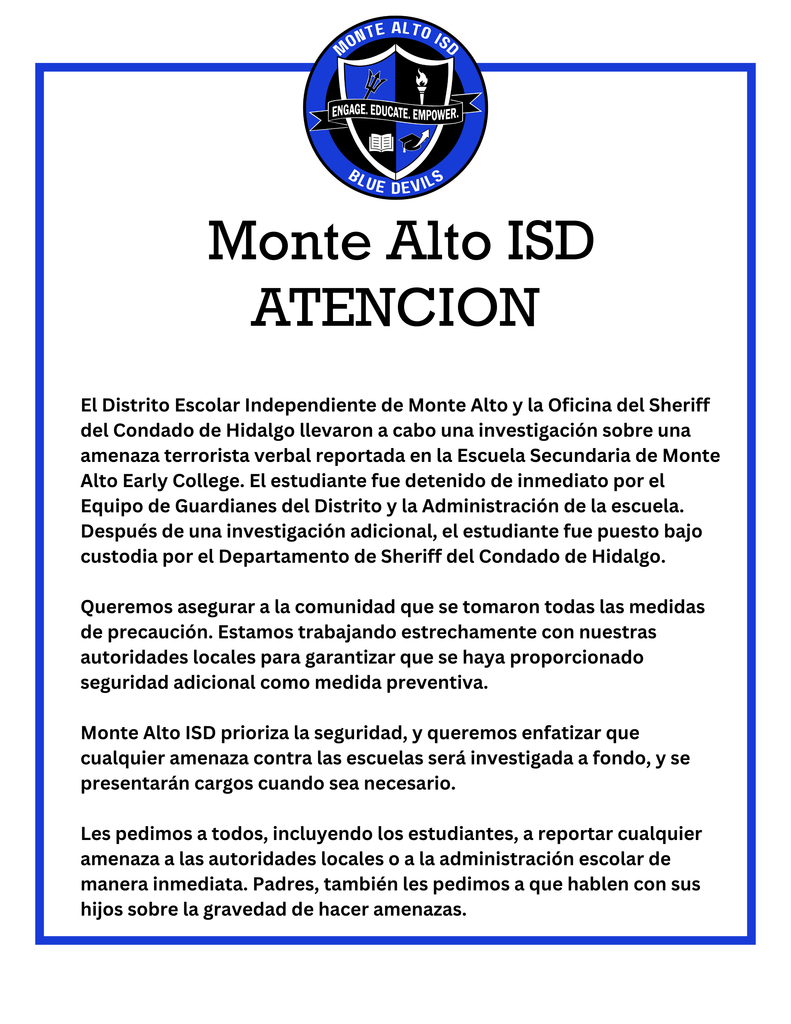 MONTE ALTO ISD
ENGAGE. EDUCATE. EMPOWER.
BLUE DEVILS

Monte Alto ISD
ATENCION

El Distrito Escolar Independiente de Monte Alto y la Oficina del Sheriff del Condado de Hidalgo llevaron a cabo una investigación sobre una amenaza terrorista verbal reportada en la Escuela Secundaria de Monte Alto Early College. El estudiante fue detenido de inmediato por el Equipo de Guardianes del Distrito y la Administración de la escuela. Después de una investigación adicional, el estudiante fue puesto bajo custodia por el Departamento de Sheriff del Condado de Hidalgo.

Queremos asegurar a la comunidad que se tomaron todas las medidas de precaución. Estamos trabajando estrechamente con nuestras autoridades locales para garantizar que se haya proporcionado seguridad adicional como medida preventiva.

Monte Alto ISD prioriza la seguridad, y queremos enfatizar que cualquier amenaza contra las escuelas será investigada a fondo, y se presentarán cargos cuando sea necesario.

Les pedimos a todos, incluyendo los estudiantes, a reportar cualquier amenaza a las autoridades locales o a la administración escolar de manera inmediata. Padres, también les pedimos a que hablen con sus hijos sobre la gravedad de hacer amenazas.